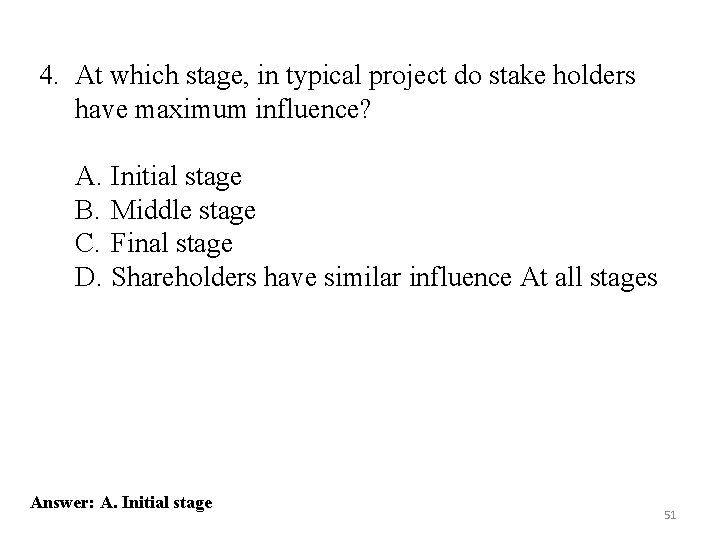 4. At which stage, in typical project do stake holders have maximum influence?

A. Initial stage
B. Middle stage
C. Final stage
D. Shareholders have similar influence At all stages

Answer: A. Initial stage

51